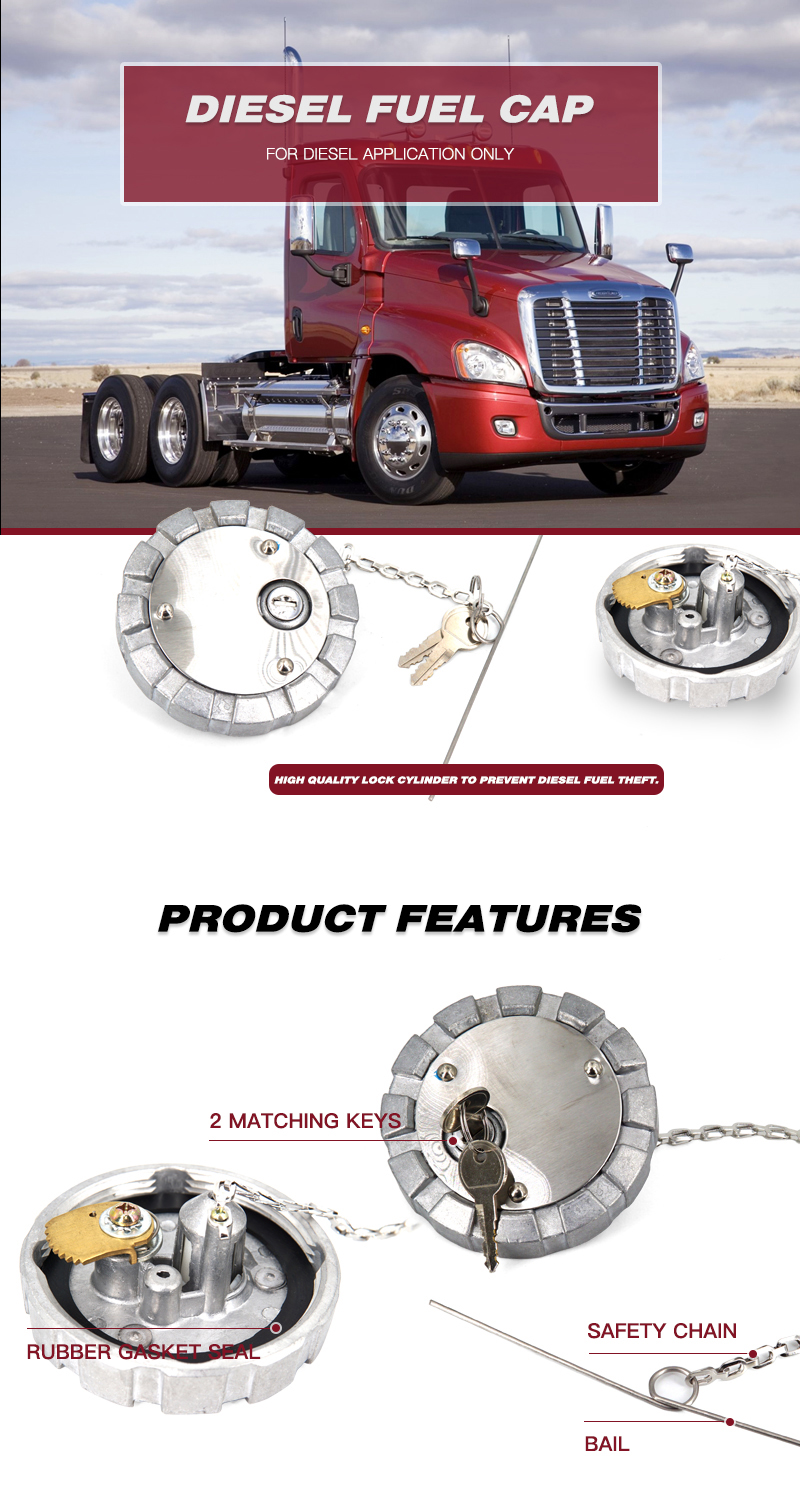 DIESEL FUEL CAP

FOR DIESEL APPLICATION ONLY

HIGH QUALITY LOCK CYLINDER TO PREVENT DIESEL FUEL THEFT.

PRODUCT FEATURES

2 MATCHING KEYS

RUBBER GASKET SEAL

SAFETY CHAIN

BAIL